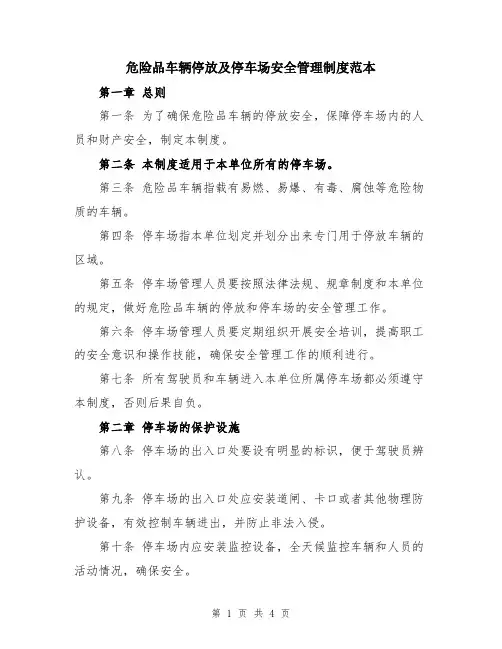 危险品车辆停放及停车场安全管理制度范本

第一章 总则

第一条 为了确保危险品车辆的停放安全，保障停车场内的人员和财产安全，制定本制度。

第二条 本制度适用于本单位所有的停车场。

第三条 危险品车辆指载有易燃、易爆、有毒、腐蚀等危险物质的车辆。

第四条 停车场指本单位划定并划分出来专门用于停放车辆的区域。

第五条 停车场管理人员要按照法律法规、规章制度和本单位的规定，做好危险品车辆的停放和停车场的安全管理工作。

第六条 停车场管理人员要定期组织开展安全培训，提高职工的安全意识和操作技能，确保安全管理工作的顺利进行。

第七条 所有驾驶员和车辆进入本单位所属停车场都必须遵守本制度，否则后果自负。

第二章 停车场的保护设施

第八条 停车场的出入口处要设有明显的标识，便于驾驶员辨认。

第九条 停车场的出入口处应安装道闸、卡口或者其他物理防护设备，有效控制车辆进出，并防止非法入侵。

第十条 停车场内应安装监控设备，全天候监控车辆和人员的活动情况，确保安全。

第 1 页 共 4 页